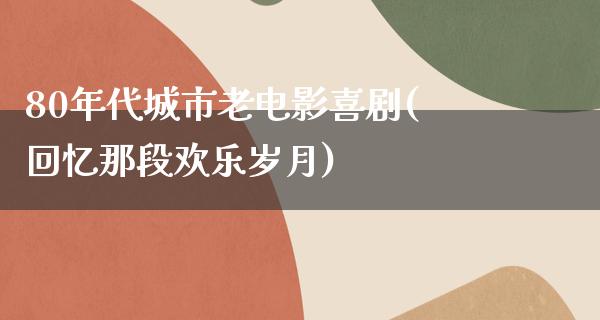 80年代城市老电影喜剧(回忆那段欢乐岁月)